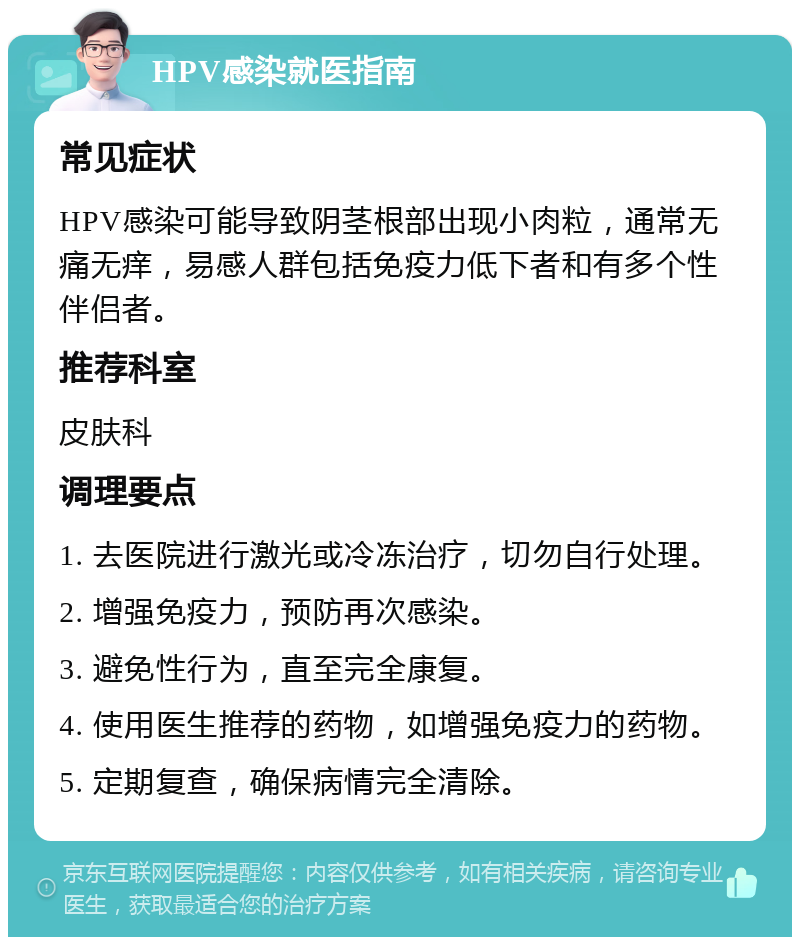 HPV感染就医指南

常见症状

HPV感染可能导致阴茎根部出现小肉粒，通常无痛无痒，易感人群包括免疫力低下者和有多个性伴侣者。

推荐科室

皮肤科

调理要点

1. 去医院进行激光或冷冻治疗，切勿自行处理。

2. 增强免疫力，预防再次感染。

3. 避免性行为，直至完全康复。

4. 使用医生推荐的药物，如增强免疫力的药物。

5. 定期复查，确保病情完全清除。

京东互联网医院提醒您：内容仅供参考，如有相关疾病，请咨询专业医生，获取最适合您的治疗方案